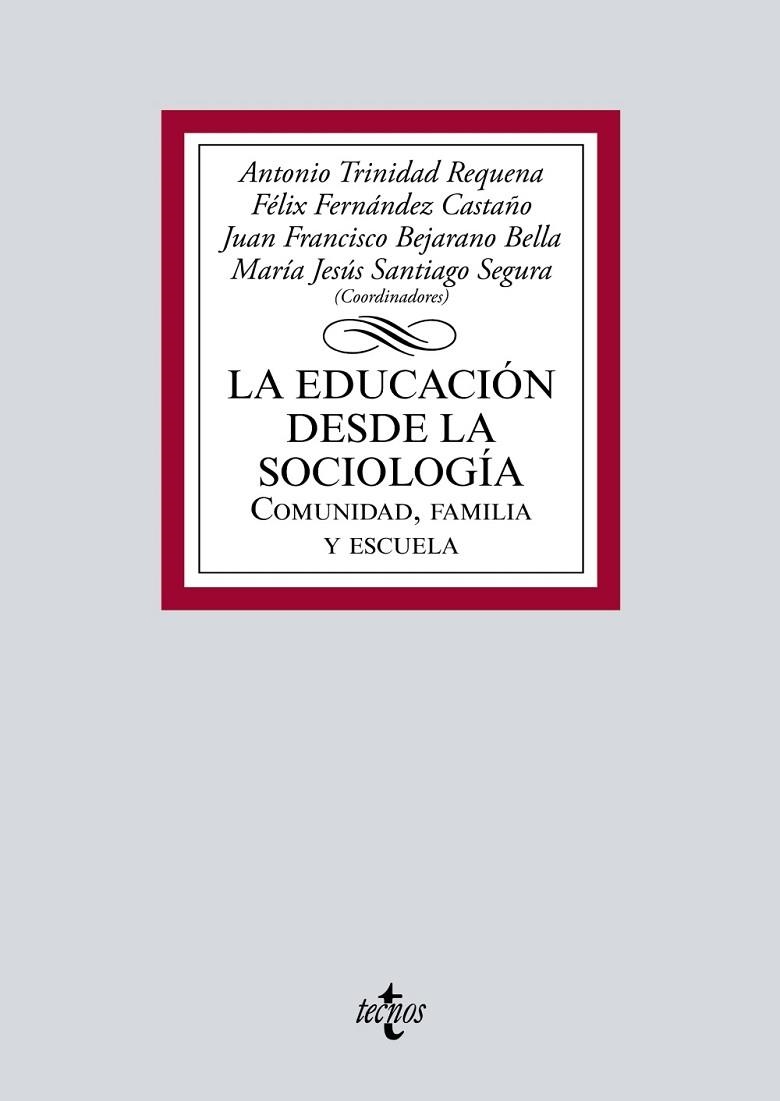 Antonio Trinidad Requena
Félix Fernández Castaño
Juan Francisco Bejarano Bella
María Jesús Santiago Segura
(Coordinadores)

LA EDUCACIÓN DESDE LA SOCIOLOGÍA
COMUNIDAD, FAMILIA Y ESCUELA

tecnos